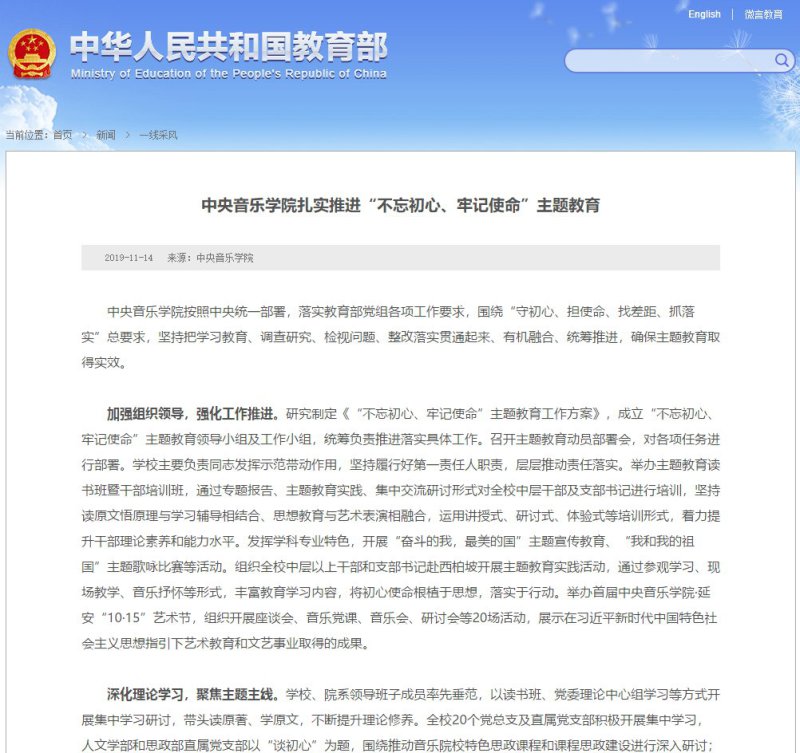 English | 微言教育

中华人民共和国教育部
Ministry of Education of the People's Republic of China

当前位置：首页 > 新闻 > 一线采风

中央音乐学院扎实推进“不忘初心、牢记使命”主题教育

2019-11-14 来源：中央音乐学院

中央音乐学院按照中央统一部署，落实教育部党组各项工作要求，围绕“守初心、担使命、找差距、抓落实”总要求，坚持把学习教育、调查研究、检视问题、整改落实贯通起来、有机融合、统筹推进，确保主题教育取得实效。

加强组织领导，强化工作推进。研究制定《“不忘初心、牢记使命”主题教育工作方案》，成立“不忘初心、牢记使命”主题教育领导小组及工作小组，统筹负责推进落实具体工作。召开主题教育动员部署会，对各项任务进行部署。学校主要负责同志发挥示范带动作用，坚持履行好第一责任人职责，层层推动责任落实。举办主题教育读书班暨干部培训班，通过专题报告、主题教育实践、集中交流研讨形式对全校中层干部及支部书记进行培训，坚持读原文悟原理与学习辅导相结合、思想教育与艺术表演相融合，运用讲授式、研讨式、体验式等培训形式，着力提升干部理论素养和能力水平。发挥学科专业特色，开展“奋斗的我，最美的国”主题宣传教育、“我和我的祖国”主题歌咏比赛等活动。组织全校中层以上干部和支部书记赴西柏坡开展主题教育实践活动，通过参观学习、现场教学、音乐抒怀等形式，丰富教育学习内容，将初心使命根植于思想，落实于行动。举办首届中央音乐学院·延安“10·15”艺术节，组织开展座谈会、音乐党课、音乐会、研讨会等20场活动，展示在习近平新时代中国特色社会主义思想指引下艺术教育和文艺事业取得的成果。

深化理论学习，聚焦主题主线。学校、院系领导班子成员率先垂范，以读书班、党委理论中心组学习等方式开展集中学习研讨，带头读原著、学原文，不断提升理论修养。全校20个党总支及直属党支部积极开展集中学习，人文学部和思政部直属党支部以“谈初心”为题，围绕推动音乐院校特色思政课程和课程思政建设进行深入研讨；